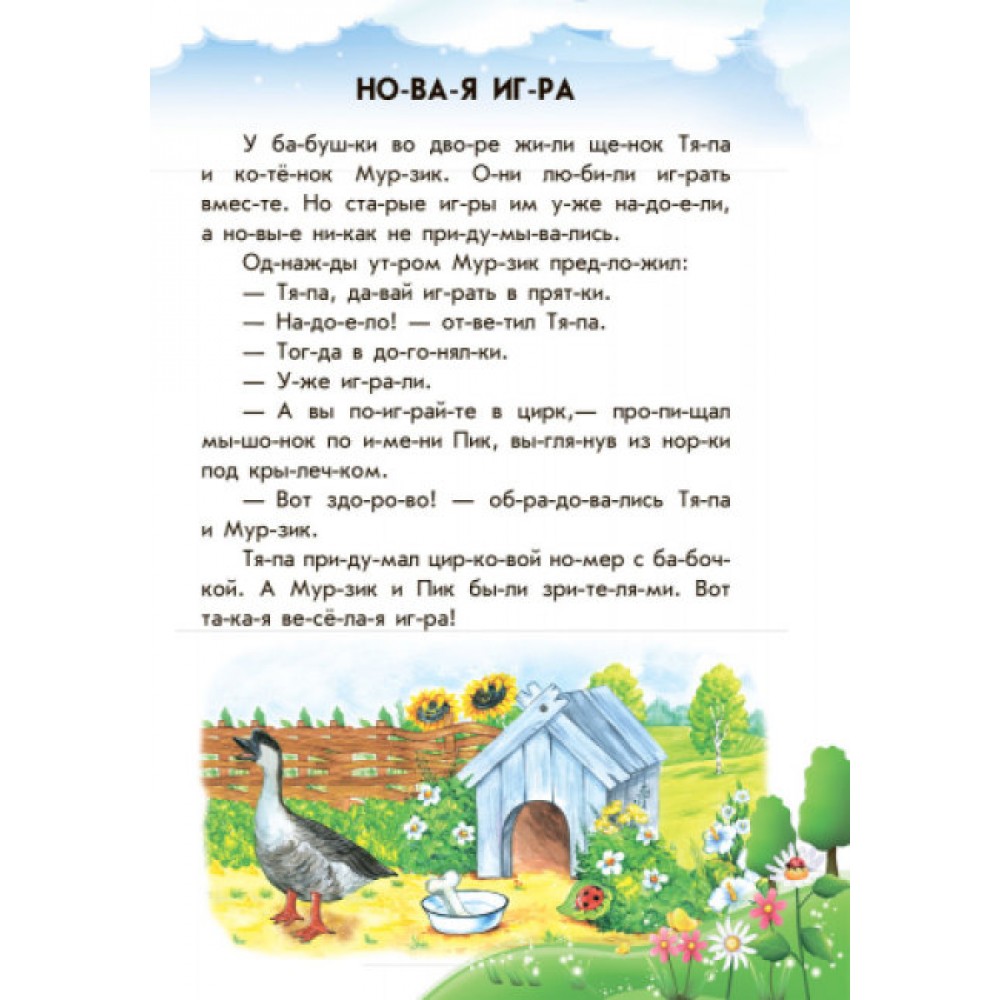 НО-ВА-Я ИГ-РА

У ба-буш-ки во дво-ре жи-ли ще-нок Тя-па и ко-тё-нок Мур-зик. О-ни лю-би-ли иг-рать вмес-те. Но ста-рые иг-ры им у-же на-до-е-ли, а но-вы-е ни-как не при-ду-мы-ва-лись.

Од-наж-ды ут-ром Мур-зик пред-ло-жил:

— Тя-па, да-вай иг-рать в прят-ки.

— На-до-е-ло! — от-ве-тил Тя-па.

— Тог-да в до-го-нял-ки.

— У-же иг-ра-ли.

— А вы по-иг-рай-те в цирк,— про-пи-щал мы-шо-нок по и-ме-ни Пик, вы-гля-нув из нор-ки под кры-леч-ком.

— Вот здо-ро-во! — об-ра-до-ва-лись Тя-па и Мур-зик.

Тя-па при-ду-мал цир-ко-вой но-мер с ба-боч-кой. А Мур-зик и Пик бы-ли зри-те-ля-ми. Вот та-ка-я ве-сё-ла-я иг-ра!